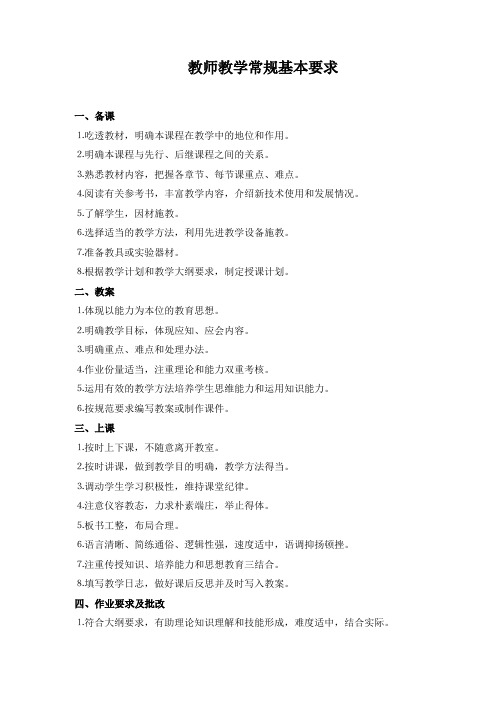 教师教学常规基本要求

一、备课

1.吃透教材，明确本课程在教学中的地位和作用。

2.明确本课程与先行、后继课程之间的关系。

3.熟悉教材内容，把握各章节、每节课重点、难点。

4.阅读有关参考书，丰富教学内容，介绍新技术使用和发展情况。

5.了解学生，因材施教。

6.选择适当的教学方法，利用先进教学设备施教。

7.准备教具或实验器材。

8.根据教学计划和教学大纲要求，制定授课计划。

二、教案

1.体现以能力为本位的教育思想。

2.明确教学目标，体现应知、应会内容。

3.明确重点、难点和处理办法。

4.作业份量适当，注重理论和能力双重考核。

5.运用有效的教学方法培养学生思维能力和运用知识能力。

6.按规范要求编写教案或制作课件。

三、上课

1.按时上下课，不随意离开教室。

2.按时讲课，做到教学目的明确，教学方法得当。

3.调动学生学习积极性，维持课堂纪律。

4.注意仪容教态，力求朴素端庄，举止得体。

5.板书工整，布局合理。

6.语言清晰、简练通俗、逻辑性强，速度适中，语调抑扬顿挫。

7.注重传授知识、培养能力和思想教育三结合。

8.填写教学日志，做好课后反思并及时写入教案。

四、作业要求及批改

1.符合大纲要求，有助理论知识理解和技能形成，难度适中，结合实际。